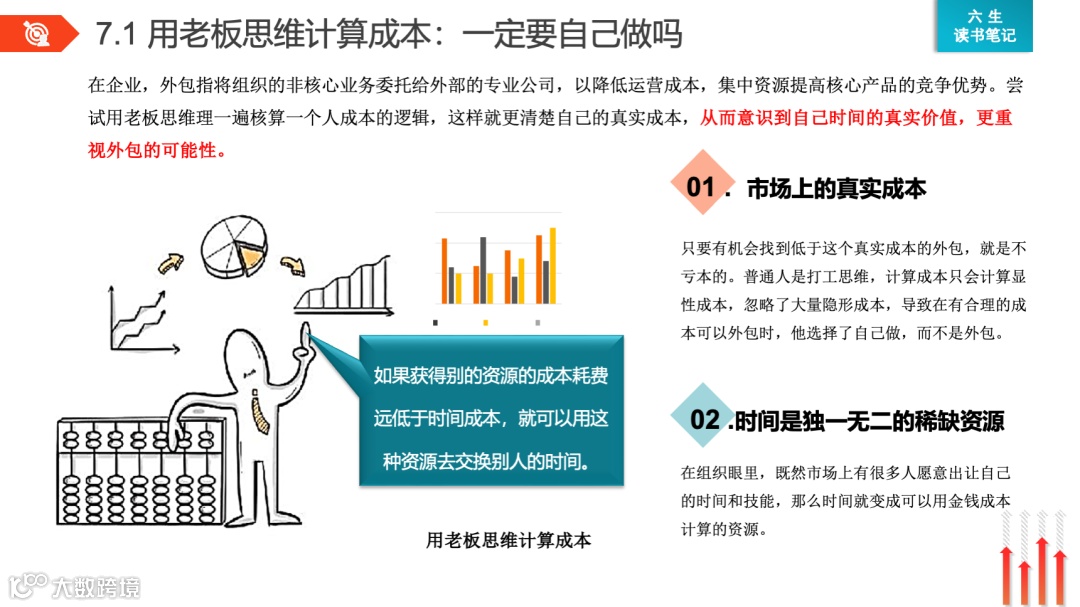 7.1 用老板思维计算成本：一定要自己做吗

六生
读书笔记

在企业，外包指将组织的非核心业务委托给外部的专业公司，以降低运营成本，集中资源提高核心产品的竞争优势。尝试用老板思维理一遍核算一个人成本的逻辑，这样就更清楚自己的真实成本，从而意识到自己时间的真实价值，更重视外包的可能性。

如果获得别的资源的成本耗费远低于时间成本，就可以用这种资源去交换别人的时间。

用老板思维计算成本

01. 市场上的真实成本

只要有机会找到低于这个真实成本的外包，就是不亏本的。普通人是打工思维，计算成本只会计算显性成本，忽略了大量隐形成本，导致在有合理的成本可以外包时，他选择了自己做，而不是外包。

02.时间是独一无二的稀缺资源

在组织眼里，既然市场上有很多人愿意出让自己的时间和技能，那么时间就变成可以用金钱成本计算的资源。

大数跨境